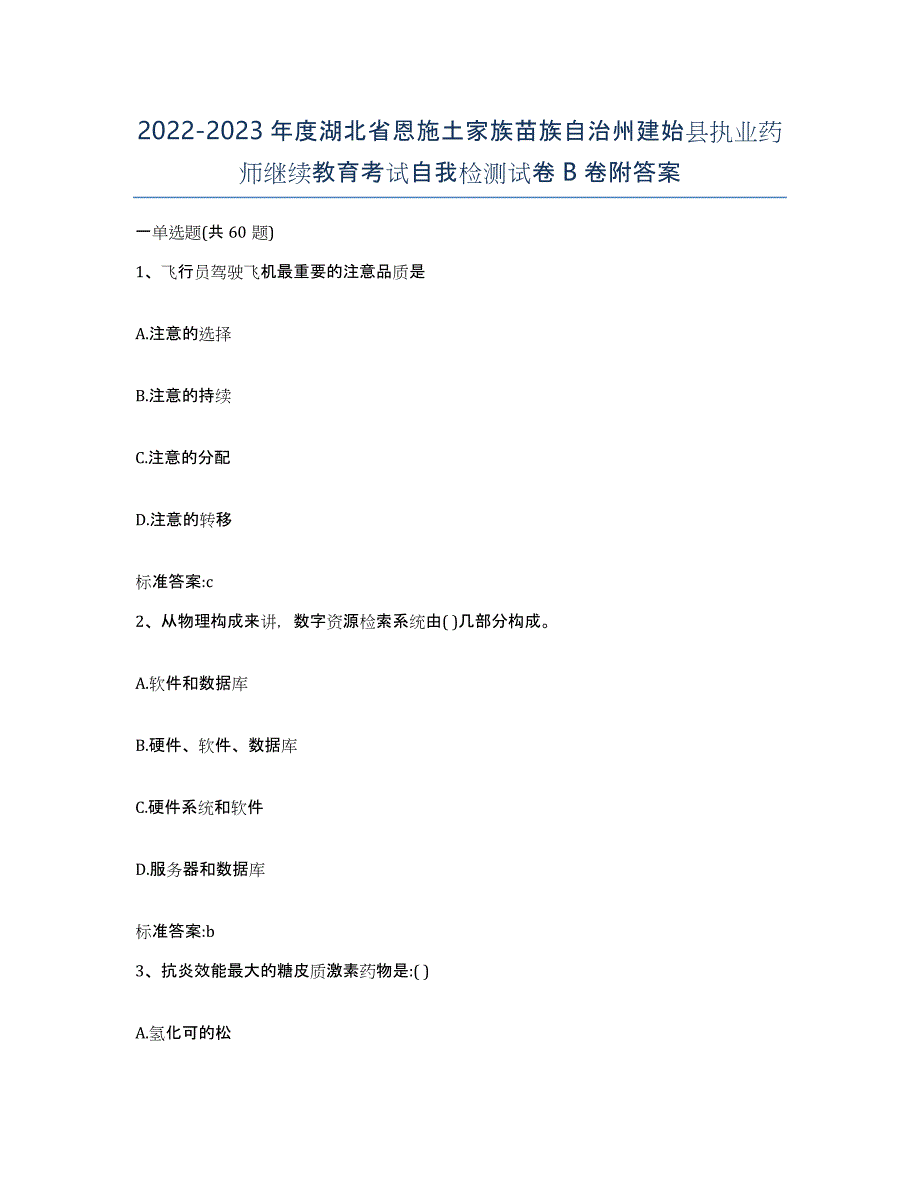 2022-2023年度湖北省恩施土家族苗族自治州建始县执业药师继续教育考试自我检测试卷B卷附答案

一单选题(共60题)

1、飞行员驾驶飞机最重要的注意品质是

A.注意的选择

B.注意的持续

C.注意的分配

D.注意的转移

标准答案:c

2、从物理构成来讲，数字资源检索系统由( )几部分构成。

A.软件和数据库

B.硬件、软件、数据库

C.硬件系统和软件

D.服务器和数据库

标准答案:b

3、抗炎效能最大的糖皮质激素药物是:( )

A.氢化可的松